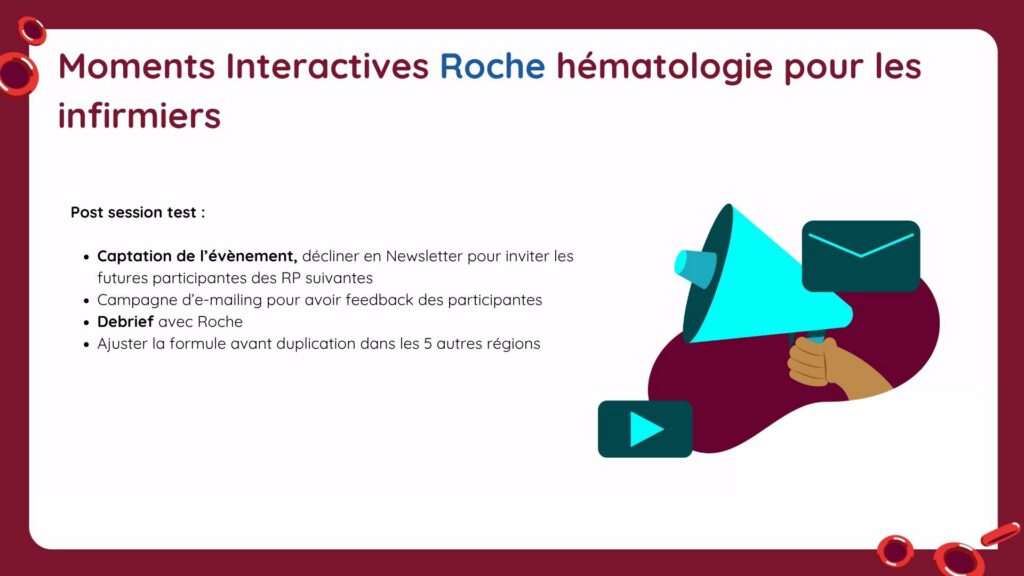 Moments Interactives Roche hématologie pour les infirmiers

Post session test :

• Captation de l'évènement, décliner en Newsletter pour inviter les futures participantes des RP suivantes
• Campagne d'e-mailing pour avoir feedback des participantes
• Debrief avec Roche
• Ajuster la formule avant duplication dans les 5 autres régions